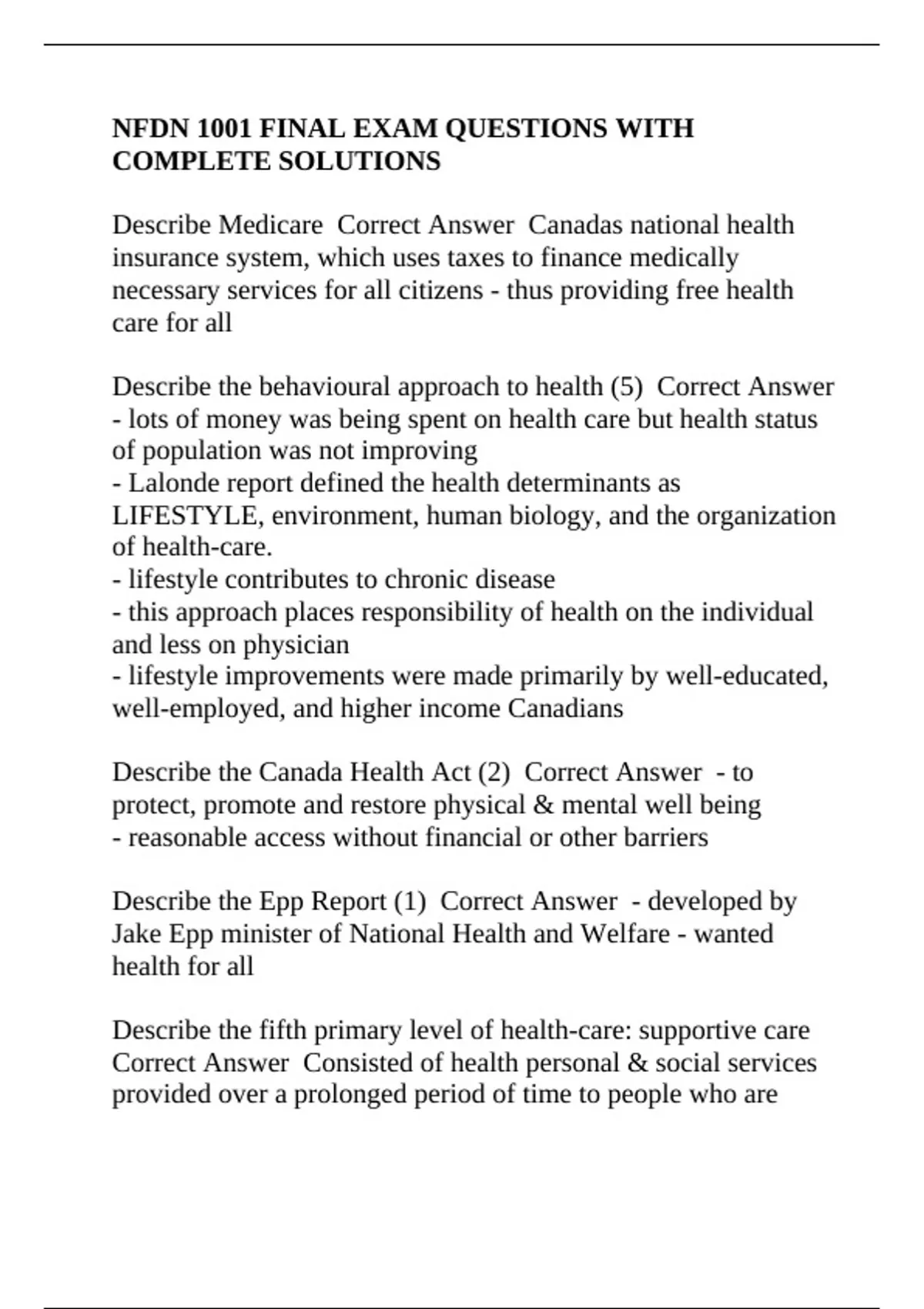 NFDN 1001 FINAL EXAM QUESTIONS WITH COMPLETE SOLUTIONS

Describe Medicare  Correct Answer  Canadas national health insurance system, which uses taxes to finance medically necessary services for all citizens - thus providing free health care for all

Describe the behavioural approach to health (5)  Correct Answer
- lots of money was being spent on health care but health status of population was not improving
- Lalonde report defined the health determinants as LIFESTYLE, environment, human biology, and the organization of health-care.
- lifestyle contributes to chronic disease
- this approach places responsibility of health on the individual and less on physician
- lifestyle improvements were made primarily by well-educated, well-employed, and higher income Canadians

Describe the Canada Health Act (2)  Correct Answer  - to protect, promote and restore physical & mental well being
- reasonable access without financial or other barriers

Describe the Epp Report (1)  Correct Answer  - developed by Jake Epp minister of National Health and Welfare - wanted health for all

Describe the fifth primary level of health-care: supportive care  Correct Answer  Consisted of health personal & social services provided over a prolonged period of time to people who are